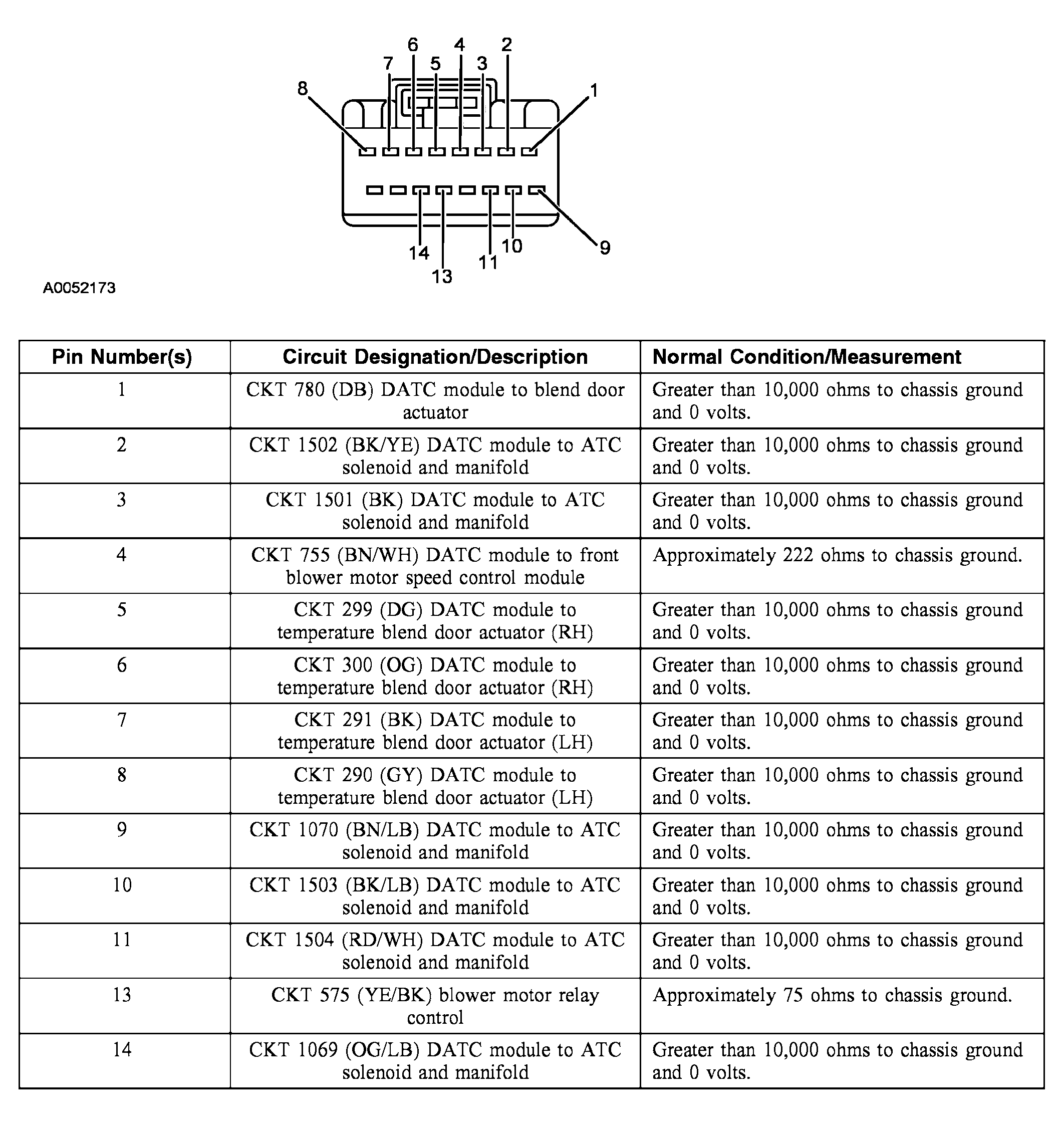 6 4 2
7 5 3
8 1
14 13 11 10 9

A0052173

| Pin Number(s) | Circuit Designation/Description | Normal Condition/Measurement |
|---|---|---|
| 1 | CKT 780 (DB) DATC module to blend door actuator | Greater than 10,000 ohms to chassis ground and 0 volts. |
| 2 | CKT 1502 (BK/YE) DATC module to ATC solenoid and manifold | Greater than 10,000 ohms to chassis ground and 0 volts. |
| 3 | CKT 1501 (BK) DATC module to ATC solenoid and manifold | Greater than 10,000 ohms to chassis ground and 0 volts. |
| 4 | CKT 755 (BN/WH) DATC module to front blower motor speed control module | Approximately 222 ohms to chassis ground. |
| 5 | CKT 299 (DG) DATC module to temperature blend door actuator (RH) | Greater than 10,000 ohms to chassis ground and 0 volts. |
| 6 | CKT 300 (OG) DATC module to temperature blend door actuator (RH) | Greater than 10,000 ohms to chassis ground and 0 volts. |
| 7 | CKT 291 (BK) DATC module to temperature blend door actuator (LH) | Greater than 10,000 ohms to chassis ground and 0 volts. |
| 8 | CKT 290 (GY) DATC module to temperature blend door actuator (LH) | Greater than 10,000 ohms to chassis ground and 0 volts. |
| 9 | CKT 1070 (BN/LB) DATC module to ATC solenoid and manifold | Greater than 10,000 ohms to chassis ground and 0 volts. |
| 10 | CKT 1503 (BK/LB) DATC module to ATC solenoid and manifold | Greater than 10,000 ohms to chassis ground and 0 volts. |
| 11 | CKT 1504 (RD/WH) DATC module to ATC solenoid and manifold | Greater than 10,000 ohms to chassis ground and 0 volts. |
| 13 | CKT 575 (YE/BK) blower motor relay control | Approximately 75 ohms to chassis ground. |
| 14 | CKT 1069 (OG/LB) DATC module to ATC solenoid and manifold | Greater than 10,000 ohms to chassis ground and 0 volts. |